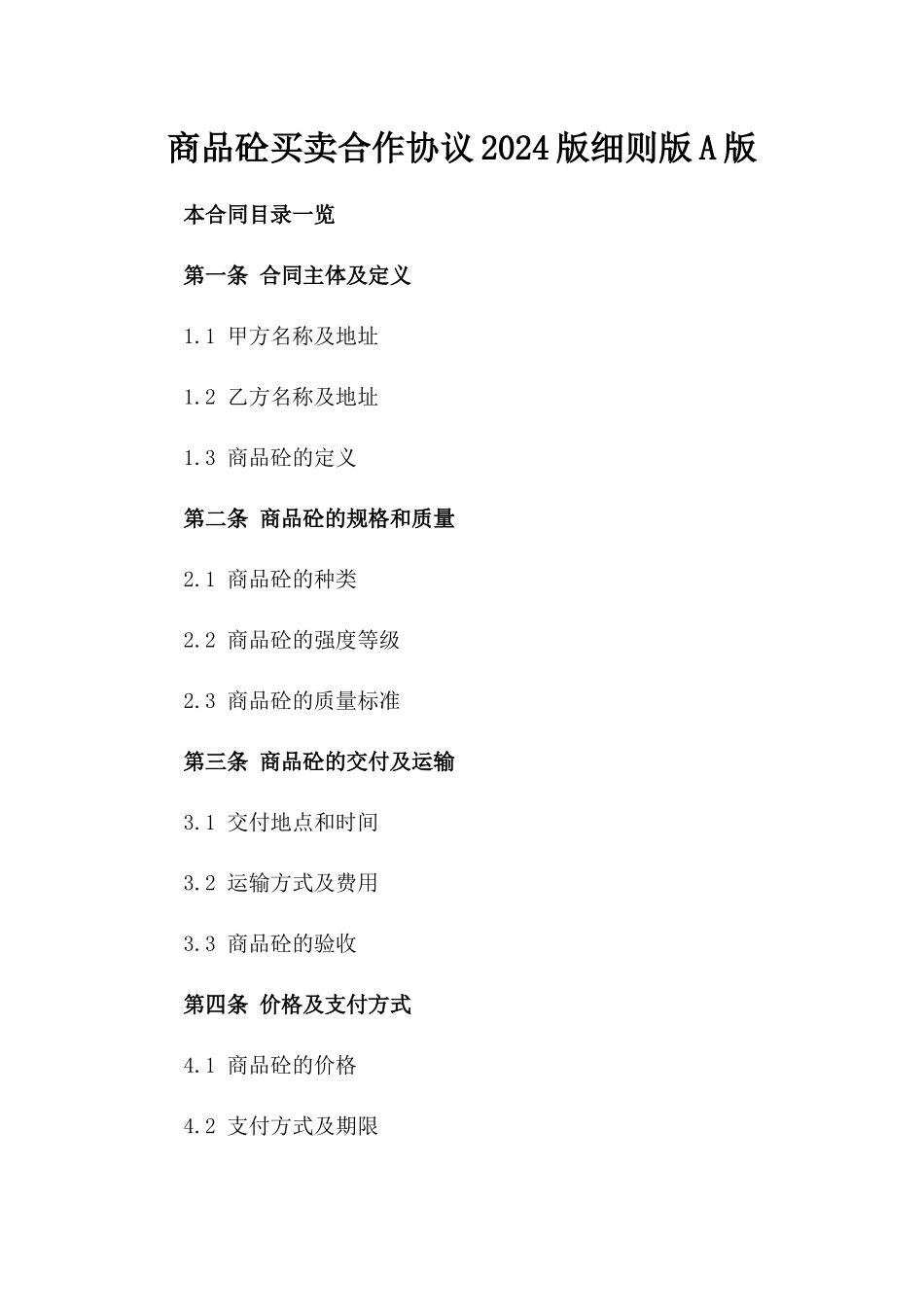 商品砼买卖合作协议2024版细则版A版

本合同目录一览

第一条 合同主体及定义

1.1 甲方名称及地址

1.2 乙方名称及地址

1.3 商品砼的定义

第二条 商品砼的规格和质量

2.1 商品砼的种类

2.2 商品砼的强度等级

2.3 商品砼的质量标准

第三条 商品砼的交付及运输

3.1 交付地点和时间

3.2 运输方式及费用

3.3 商品砼的验收

第四条 价格及支付方式

4.1 商品砼的价格

4.2 支付方式及期限